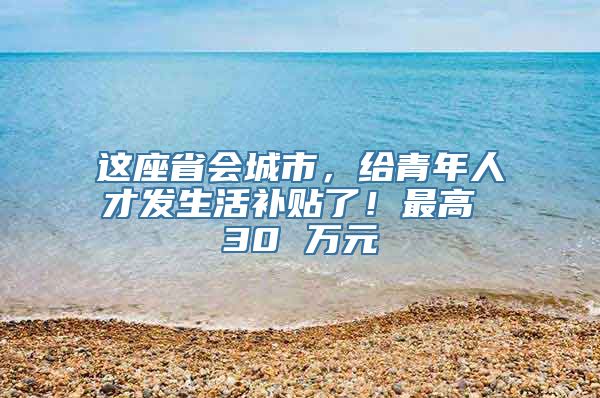 这座省会城市，给青年人才发生活补贴了！最高 30 万元